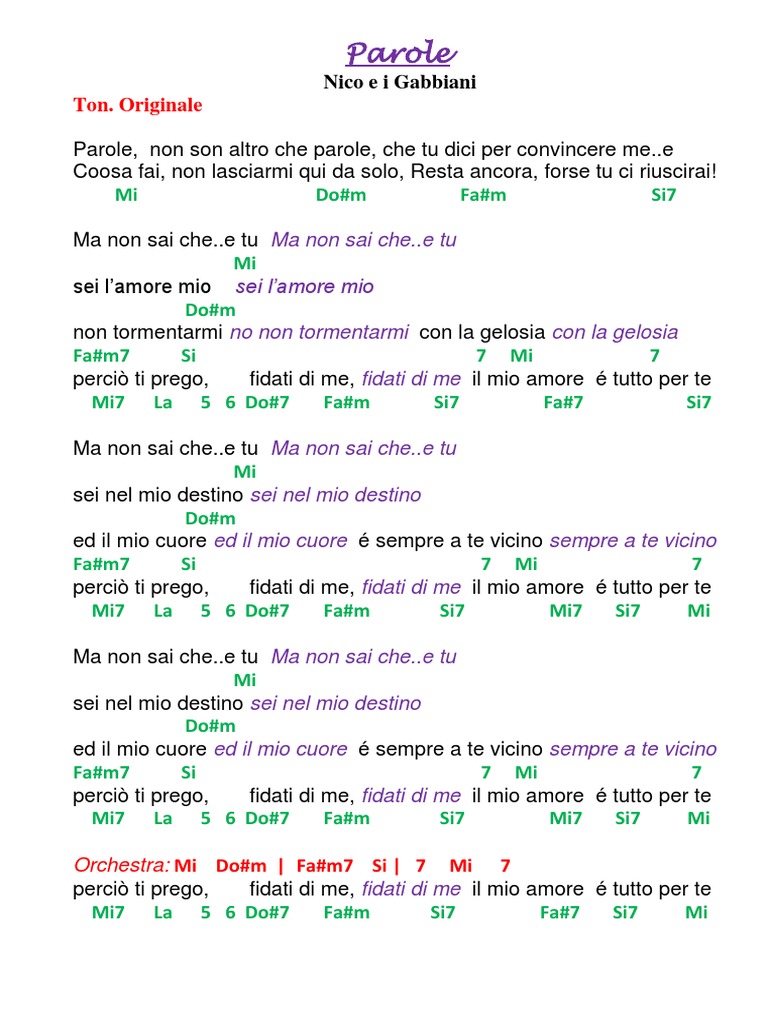 Parole
Nico e i Gabbiani

Ton. Originale

Parole, non son altro che parole, che tu dici per convincere me..e
Coosa fai, non lasciarmi qui da solo, Resta ancora, forse tu ci riuscirai!
Mi Do#m Fa#m Si7

Ma non sai che..e tu Ma non sai che..e tu
Mi
sei l'amore mio sei l'amore mio
Do#m
non tormentarmi no non tormentarmi con la gelosia con la gelosia
Fa#m7 Si 7 Mi 7
perciò ti prego, fidati di me, fidati di me il mio amore é tutto per te
Mi7 La 5 6 Do#7 Fa#m Si7 Fa#7 Si7

Ma non sai che..e tu Ma non sai che..e tu
Mi
sei nel mio destino sei nel mio destino
Do#m
ed il mio cuore ed il mio cuore é sempre a te vicino sempre a te vicino
Fa#m7 Si 7 Mi 7
perciò ti prego, fidati di me, fidati di me il mio amore é tutto per te
Mi7 La 5 6 Do#7 Fa#m Si7 Mi7 Si7 Mi

Ma non sai che..e tu Ma non sai che..e tu
Mi
sei nel mio destino sei nel mio destino
Do#m
ed il mio cuore ed il mio cuore é sempre a te vicino sempre a te vicino
Fa#m7 Si 7 Mi 7
perciò ti prego, fidati di me, fidati di me il mio amore é tutto per te
Mi7 La 5 6 Do#7 Fa#m Si7 Mi7 Si7 Mi

Orchestra: Mi Do#m | Fa#m7 Si | 7 Mi 7
perciò ti prego, fidati di me, fidati di me il mio amore é tutto per te
Mi7 La 5 6 Do#7 Fa#m Si7 Fa#7 Si7 Mi